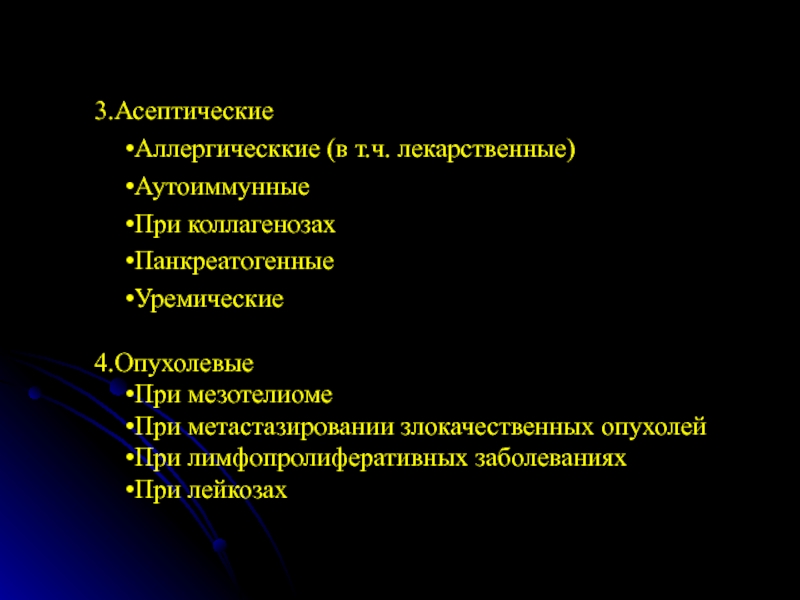 3.Асептические

•Аллергическкие (в т.ч. лекарственные)

•Аутоиммунные

•При коллагенозах

•Панкреатогенные

•Уремические

4.Опухолевые

•При мезотелиоме

•При метастазировании злокачественных опухолей

•При лимфопролиферативных заболеваниях

•При лейкозах